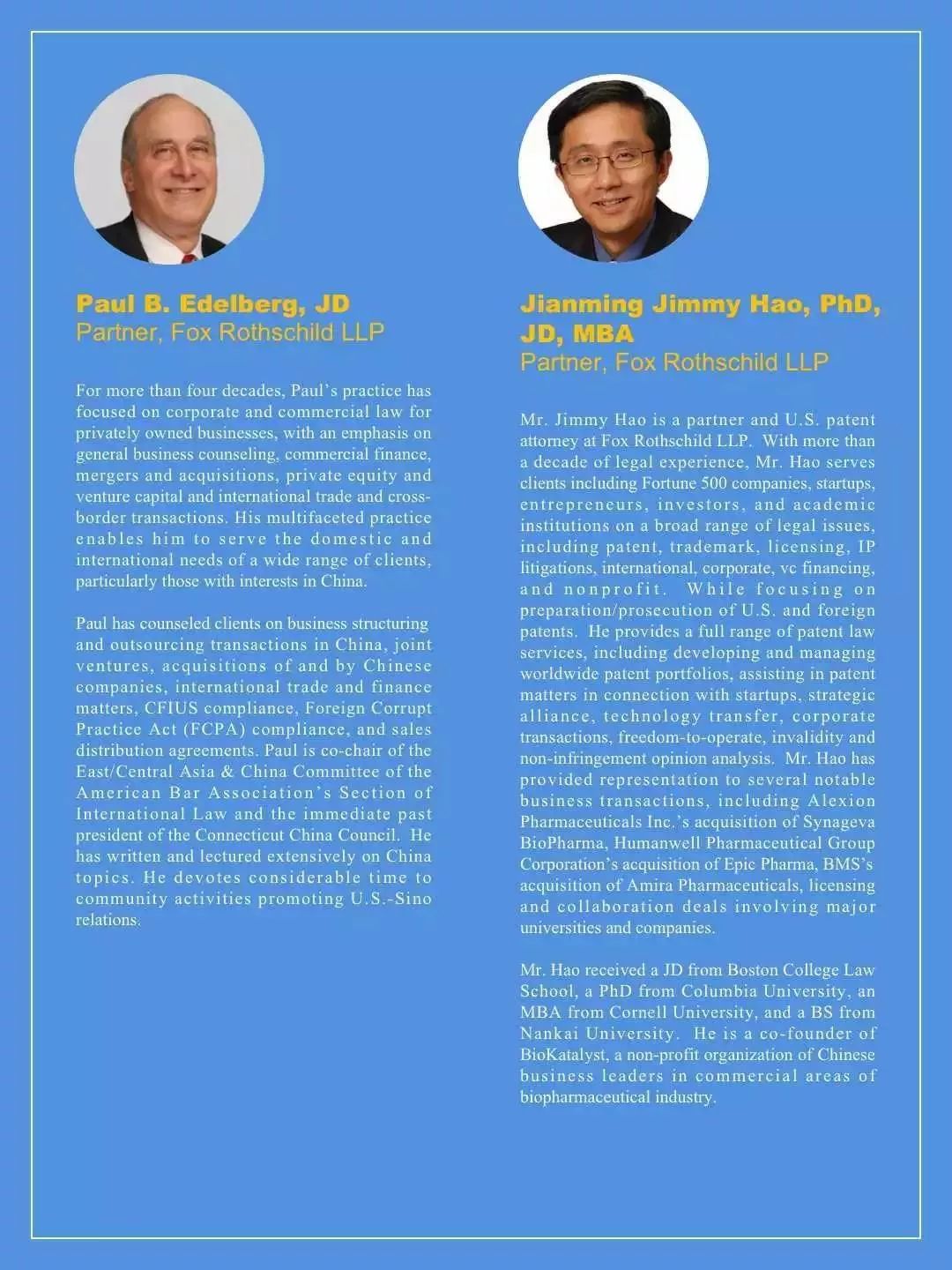 Paul B. Edelberg, JD
Partner, Fox Rothschild LLP

For more than four decades, Paul's practice has focused on corporate and commercial law for privately owned businesses, with an emphasis on general business counseling, commercial finance, mergers and acquisitions, private equity and venture capital and international trade and cross-border transactions. His multifaceted practice enables him to serve the domestic and international needs of a wide range of clients, particularly those with interests in China.

Paul has counseled clients on business structuring and outsourcing transactions in China, joint ventures, acquisitions of and by Chinese companies, international trade and finance matters, CFIUS compliance, Foreign Corrupt Practice Act (FCPA) compliance, and sales distribution agreements. Paul is co-chair of the East/Central Asia & China Committee of the American Bar Association's Section of International Law and the immediate past president of the Connecticut China Council. He has written and lectured extensively on China topics. He devotes considerable time to community activities promoting U.S.-Sino relations.

Jianming Jimmy Hao, PhD, JD, MBA
Partner, Fox Rothschild LLP

Mr. Jimmy Hao is a partner and U.S. patent attorney at Fox Rothschild LLP. With more than a decade of legal experience, Mr. Hao serves clients including Fortune 500 companies, startups, entrepreneurs, investors, and academic institutions on a broad range of legal issues, including patent, trademark, licensing, IP litigations, international, corporate, vc financing, and nonprofit. While focusing on preparation/prosecution of U.S. and foreign patents. He provides a full range of patent law services, including developing and managing worldwide patent portfolios, assisting in patent matters in connection with startups, strategic alliance, technology transfer, corporate transactions, freedom-to-operate, invalidity and non-infringement opinion analysis. Mr. Hao has provided representation to several notable business transactions, including Alexion Pharmaceuticals Inc.'s acquisition of Synageva BioPharma, Humanwell Pharmaceutical Group Corporation's acquisition of Epic Pharma, BMS's acquisition of Amira Pharmaceuticals, licensing and collaboration deals involving major universities and companies.

Mr. Hao received a JD from Boston College Law School, a PhD from Columbia University, an MBA from Cornell University, and a BS from Nankai University. He is a co-founder of BioKatalyst, a non-profit organization of Chinese business leaders in commercial areas of biopharmaceutical industry.